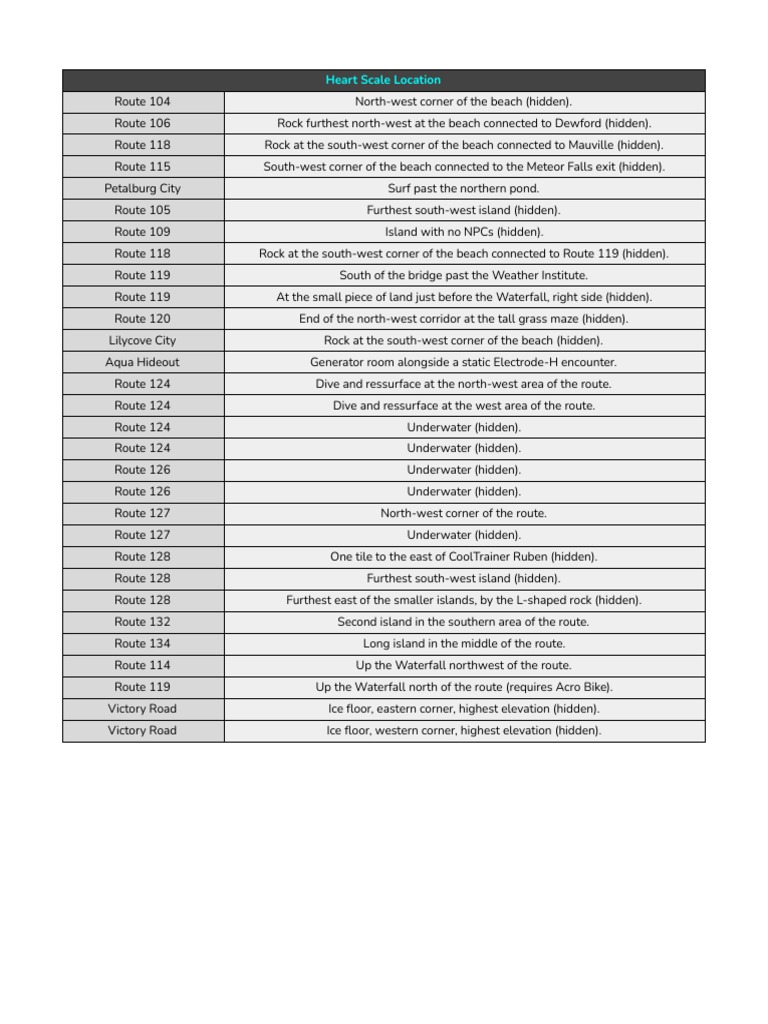 | Heart Scale Location | |
|---|---|
| Route 104 | North-west corner of the beach (hidden). |
| Route 106 | Rock furthest north-west at the beach connected to Dewford (hidden). |
| Route 118 | Rock at the south-west corner of the beach connected to Mauville (hidden). |
| Route 115 | South-west corner of the beach connected to the Meteor Falls exit (hidden). |
| Petalburg City | Surf past the northern pond. |
| Route 105 | Furthest south-west island (hidden). |
| Route 109 | Island with no NPCs (hidden). |
| Route 118 | Rock at the south-west corner of the beach connected to Route 119 (hidden). |
| Route 119 | South of the bridge past the Weather Institute. |
| Route 119 | At the small piece of land just before the Waterfall, right side (hidden). |
| Route 120 | End of the north-west corridor at the tall grass maze (hidden). |
| Lilycove City | Rock at the south-west corner of the beach (hidden). |
| Aqua Hideout | Generator room alongside a static Electrode-H encounter. |
| Route 124 | Dive and ressurface at the north-west area of the route. |
| Route 124 | Dive and ressurface at the west area of the route. |
| Route 124 | Underwater (hidden). |
| Route 124 | Underwater (hidden). |
| Route 126 | Underwater (hidden). |
| Route 126 | Underwater (hidden). |
| Route 127 | North-west corner of the route. |
| Route 127 | Underwater (hidden). |
| Route 128 | One tile to the east of CoolTrainer Ruben (hidden). |
| Route 128 | Furthest south-west island (hidden). |
| Route 128 | Furthest east of the smaller islands, by the L-shaped rock (hidden). |
| Route 132 | Second island in the southern area of the route. |
| Route 134 | Long island in the middle of the route. |
| Route 114 | Up the Waterfall northwest of the route. |
| Route 119 | Up the Waterfall north of the route (requires Acro Bike). |
| Victory Road | Ice floor, eastern corner, highest elevation (hidden). |
| Victory Road | Ice floor, western corner, highest elevation (hidden). |